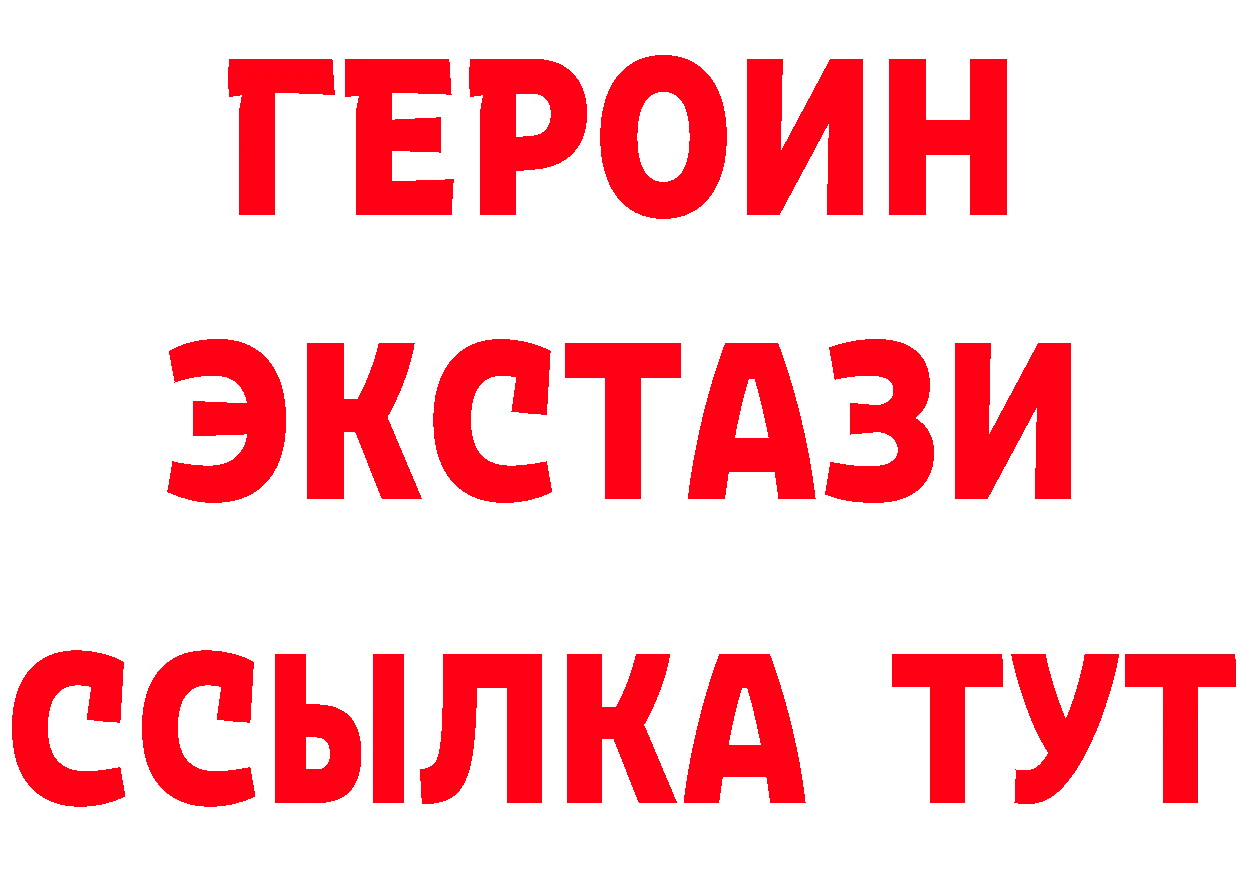 ГЕРОИН
ЭКСТАЗИ
ССЫЛКА ТУТ